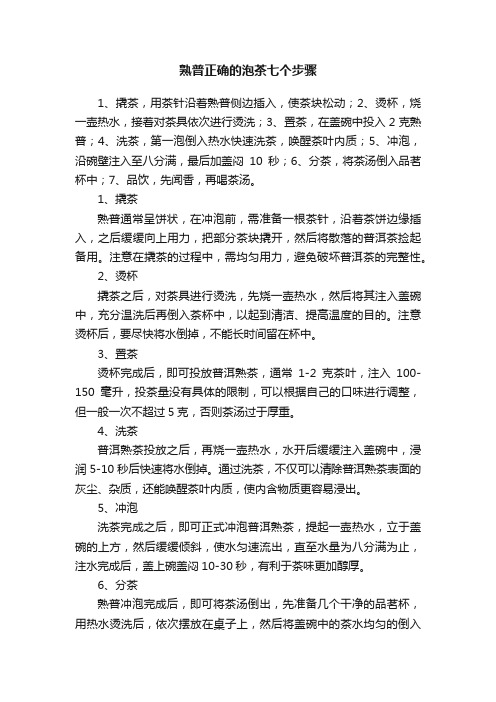 熟普正确的泡茶七个步骤

1、撬茶，用茶针沿着熟普侧边插入，使茶块松动；2、烫杯，烧一壶热水，接着对茶具依次进行烫洗；3、置茶，在盖碗中投入 2 克熟普；4、洗茶，第一泡倒入热水快速洗茶，唤醒茶叶内质；5、冲泡，沿碗壁注入至八分满，最后加盖闷 10 秒；6、分茶，将茶汤倒入品茗杯中；7、品饮，先闻香，再喝茶汤。

1、撬茶

熟普通常呈饼状，在冲泡前，需准备一根茶针，沿着茶饼边缘插入，之后缓缓向上用力，把部分茶块撬开，然后将散落的普洱茶捡起备用。注意在撬茶的过程中，需均匀用力，避免破坏普洱茶的完整性。

2、烫杯

撬茶之后，对茶具进行烫洗，先烧一壶热水，然后将其注入盖碗中，充分温洗后再倒入茶杯中，以起到清洁、提高温度的目的。注意烫杯后，要尽快将水倒掉，不能长时间留在杯中。

3、置茶

烫杯完成后，即可投放普洱熟茶，通常 1-2 克茶叶，注入 100-150 毫升，投茶量没有具体的限制，可以根据自己的口味进行调整，但一般一次不超过 5 克，否则茶汤过于厚重。

4、洗茶

普洱熟茶投放之后，再烧一壶热水，水开后缓缓注入盖碗中，浸润 5-10 秒后快速将水倒掉。通过洗茶，不仅可以清除普洱熟茶表面的灰尘、杂质，还能唤醒茶叶内质，使内含物质更容易浸出。

5、冲泡

洗茶完成之后，即可正式冲泡普洱熟茶，提起一壶热水，立于盖碗的上方，然后缓缓倾斜，使水匀速流出，直至水量为八分满为止，注水完成后，盖上碗盖闷 10-30 秒，有利于茶味更加醇厚。

6、分茶

熟普冲泡完成后，即可将茶汤倒出，先准备几个干净的品茗杯，用热水烫洗后，依次摆放在桌子上，然后将盖碗中的茶水均匀的倒入